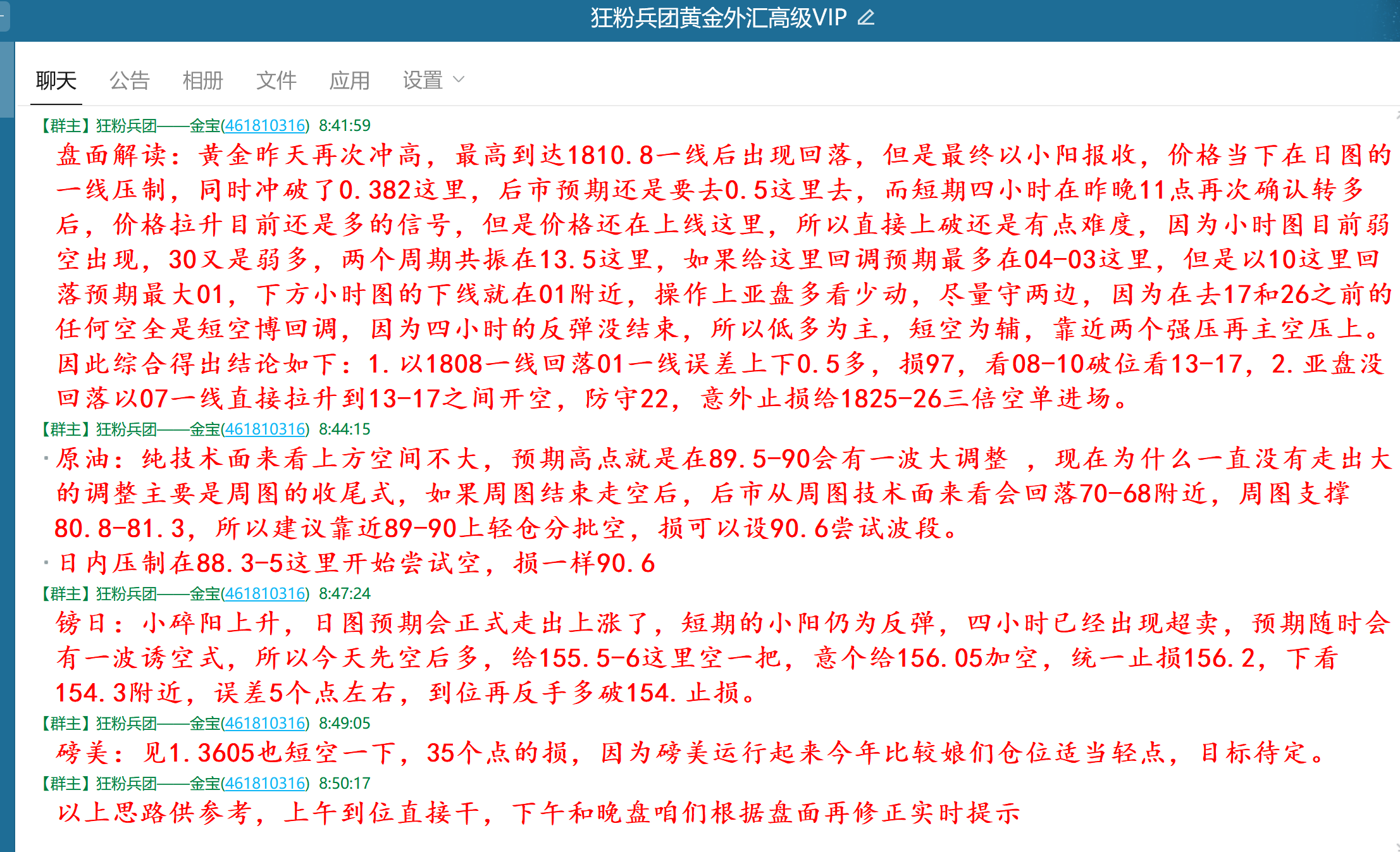 狂粉兵团黄金外汇高级VIP

聊天 公告 相册 文件 应用 设置

【群主】狂粉兵团——金宝(461810316) 8:41:59
盘面解读：黄金昨天再次冲高，最高到达1810.8一线后出现回落，但是最终以小阳报收，价格当下在日图的一线压制，同时冲破了0.382这里，后市预期还是要去0.5这里去，而短期四小时在昨晚11点再次确认转多后，价格拉升目前还是多的信号，但是价格还在上线这里，所以直接上破还是有点难度，因为小时图目前弱空出现，30又是弱多，两个周期共振在13.5这里，如果给这里回调预期最多在04-03这里，但是以10这里回落预期最大01，下方小时图的下线就在01附近，操作上亚盘多看少动，尽量守两边，因为在去17和26之前的任何空全是短空博回调，因为四小时的反弹没结束，所以低多为主，短空为辅，靠近两个强压再主空压上。因此综合得出结论如下：1.以1808一线回落01一线误差上下0.5多，损97，看08-10破位看13-17，2.亚盘没回落以07一线直接拉升到13-17之间开空，防守22，意外止损给1825-26三倍空单进场。

【群主】狂粉兵团——金宝(461810316) 8:44:15
原油：纯技术面来看上方空间不大，预期高点就是在89.5-90会有一波大调整 ，现在为什么一直没有走出大的调整主要是周图的收尾式，如果周图结束走空后，后市从周图技术面来看会回落70-68附近，周图支撑80.8-81.3，所以建议靠近89-90上轻仓分批空，损可以设90.6尝试波段。
日内压制在88.3-5这里开始尝试空，损一样90.6

【群主】狂粉兵团——金宝(461810316) 8:47:24
镑日：小碎阳上升，日图预期会正式走出上涨了，短期的小阳仍为反弹，四小时已经出现超卖，预期随时会有一波诱空式，所以今天先空后多，给155.5-6这里空一把，意个给156.05加空，统一止损156.2，下看154.3附近，误差5个点左右，到位再反手多破154.止损。

【群主】狂粉兵团——金宝(461810316) 8:49:05
磅美：见1.3605也短空一下，35个点的损，因为磅美运行起来今年比较娘们仓位适当轻点，目标待定。

【群主】狂粉兵团——金宝(461810316) 8:50:17
以上思路供参考，上午到位直接干，下午和晚盘咱们根据盘面再修正实时提示